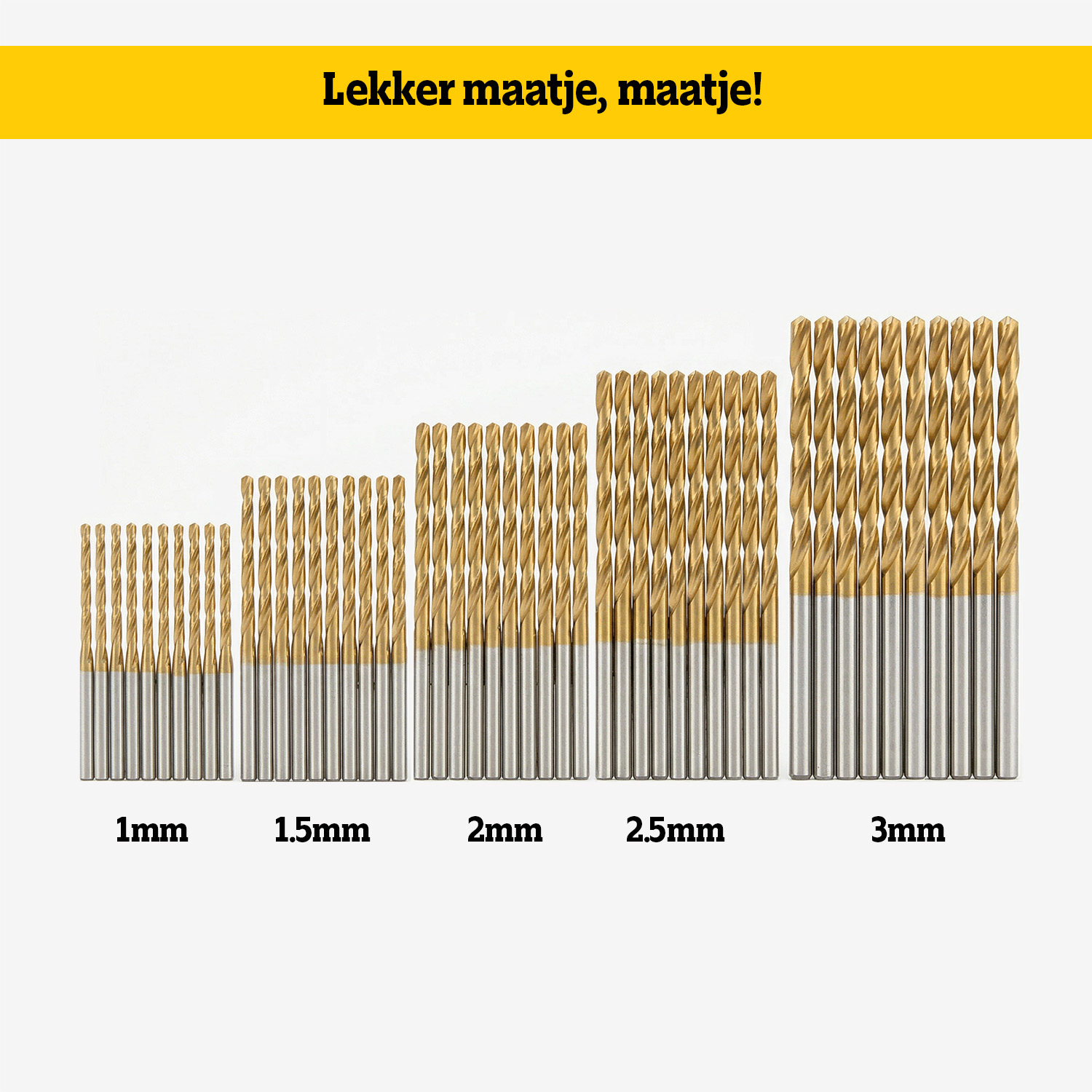 Lekker maatje, maatje!

1mm

1.5mm

2mm

2.5mm

3mm